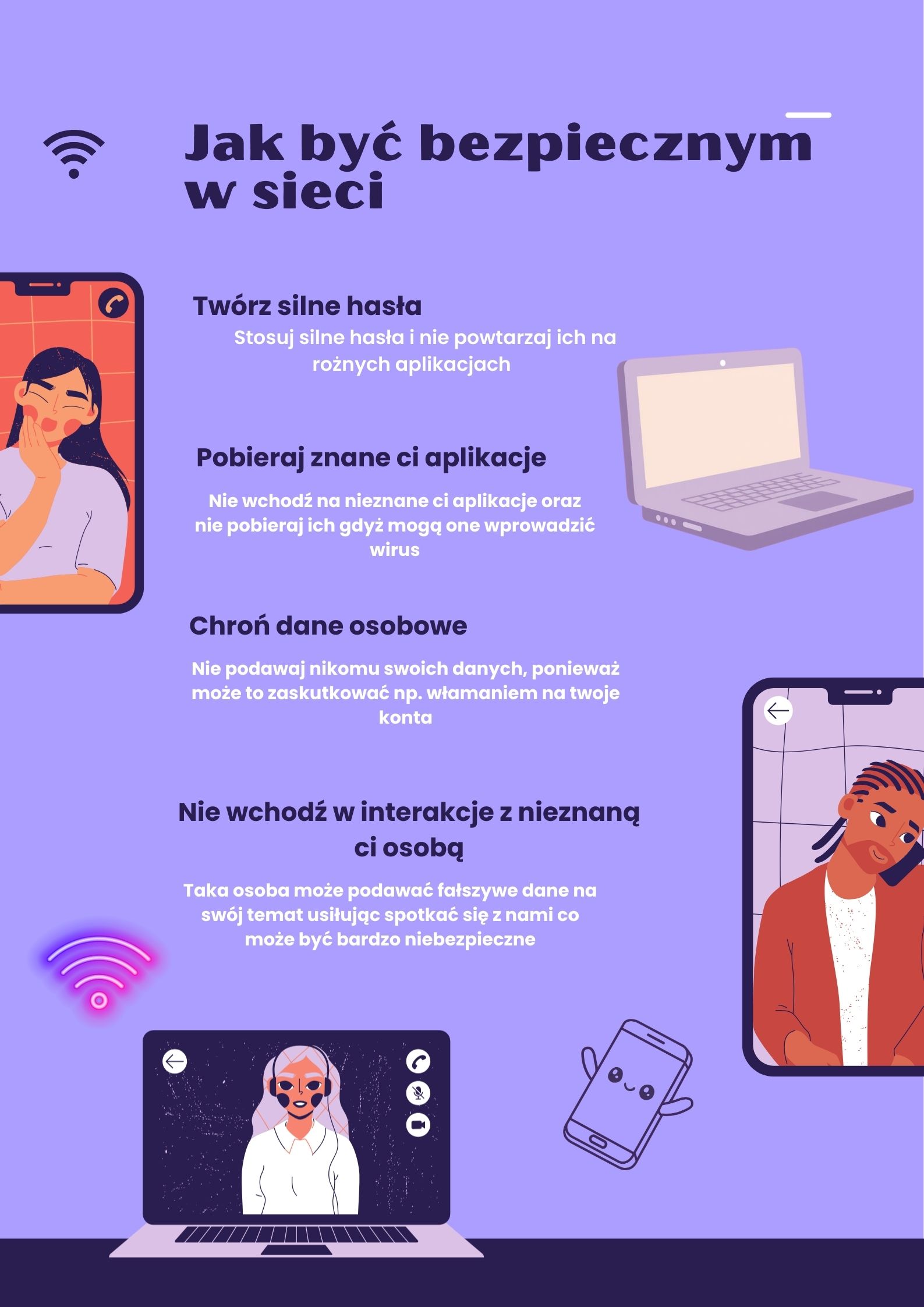 Jak być bezpiecznym w sieci

Twórz silne hasła

Stosuj silne hasła i nie powtarzaj ich na rożnych aplikacjach

Pobieraj znane ci aplikacje

Nie wchodź na nieznane ci aplikacje oraz nie pobieraj ich gdyż mogą one wprowadzić wirus

Chroń dane osobowe

Nie podawaj nikomu swoich danych, ponieważ może to zaskutkować np. włamaniem na twoje konta

Nie wchodź w interakcje z nieznaną ci osobą

Taka osoba może podawać fałszywe dane na swój temat usiłując spotkać się z nami co może być bardzo niebezpieczne